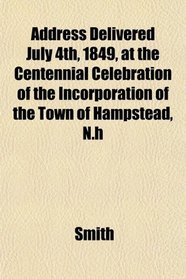 Address Delivered July 4th, 1849, at the Centennial Celebration of the Incorporation of the Town of Hampstead, N.h

Smith